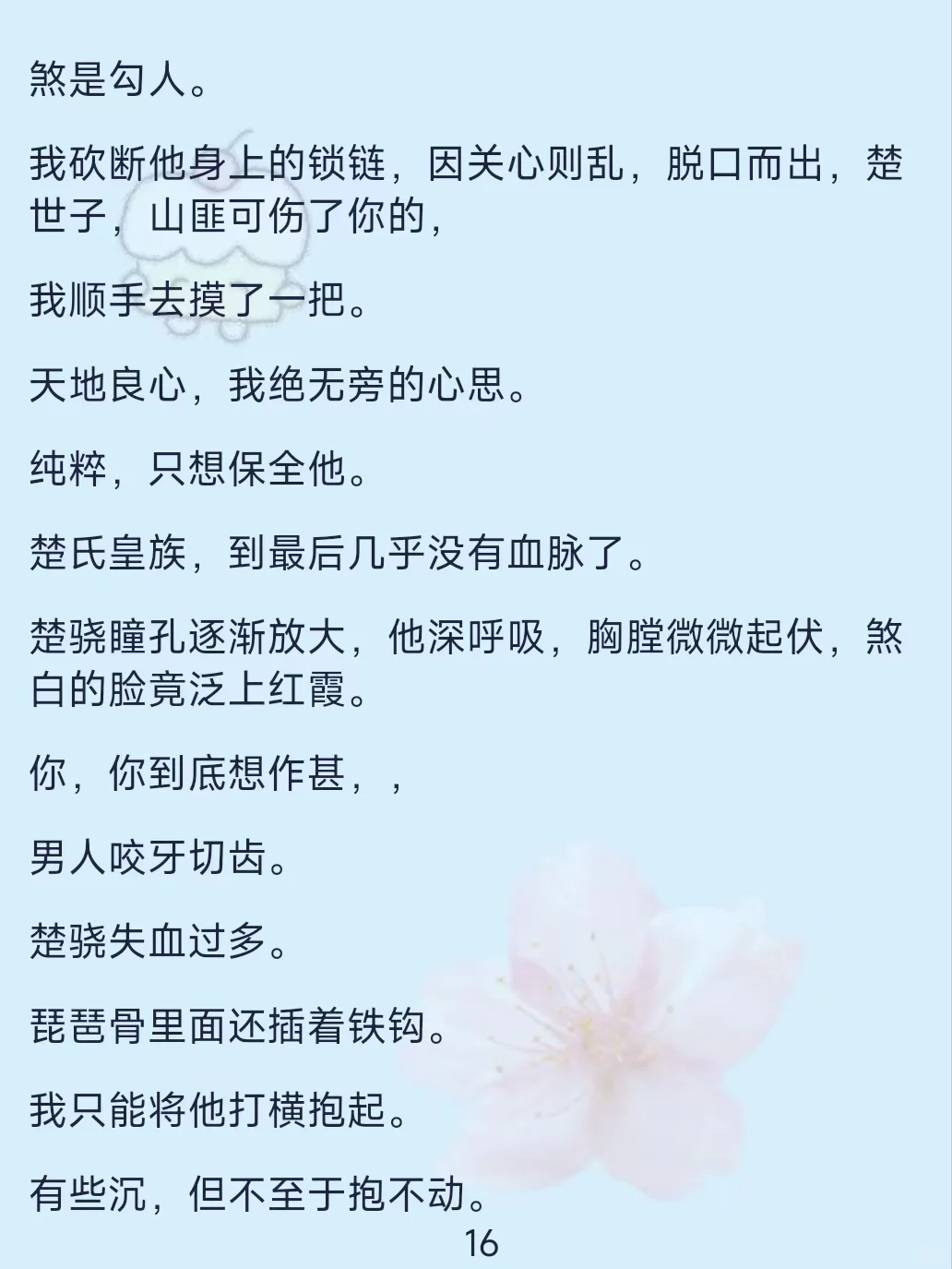 煞是勾人。

我砍断他身上的锁链，因关心则乱，脱口而出，楚世子，山匪可伤了你的，

我顺手去摸了一把。

天地良心，我绝无旁的心思。

纯粹，只想保全他。

楚氏皇族，到最后几乎没有血脉了。

楚骁瞳孔逐渐放大，他深呼吸，胸膛微微起伏，煞白的脸竟泛上红霞。

你，你到底想作甚，，

男人咬牙切齿。

楚骁失血过多。

琵琶骨里面还插着铁钩。

我只能将他打横抱起。

有些沉，但不至于抱不动。

16